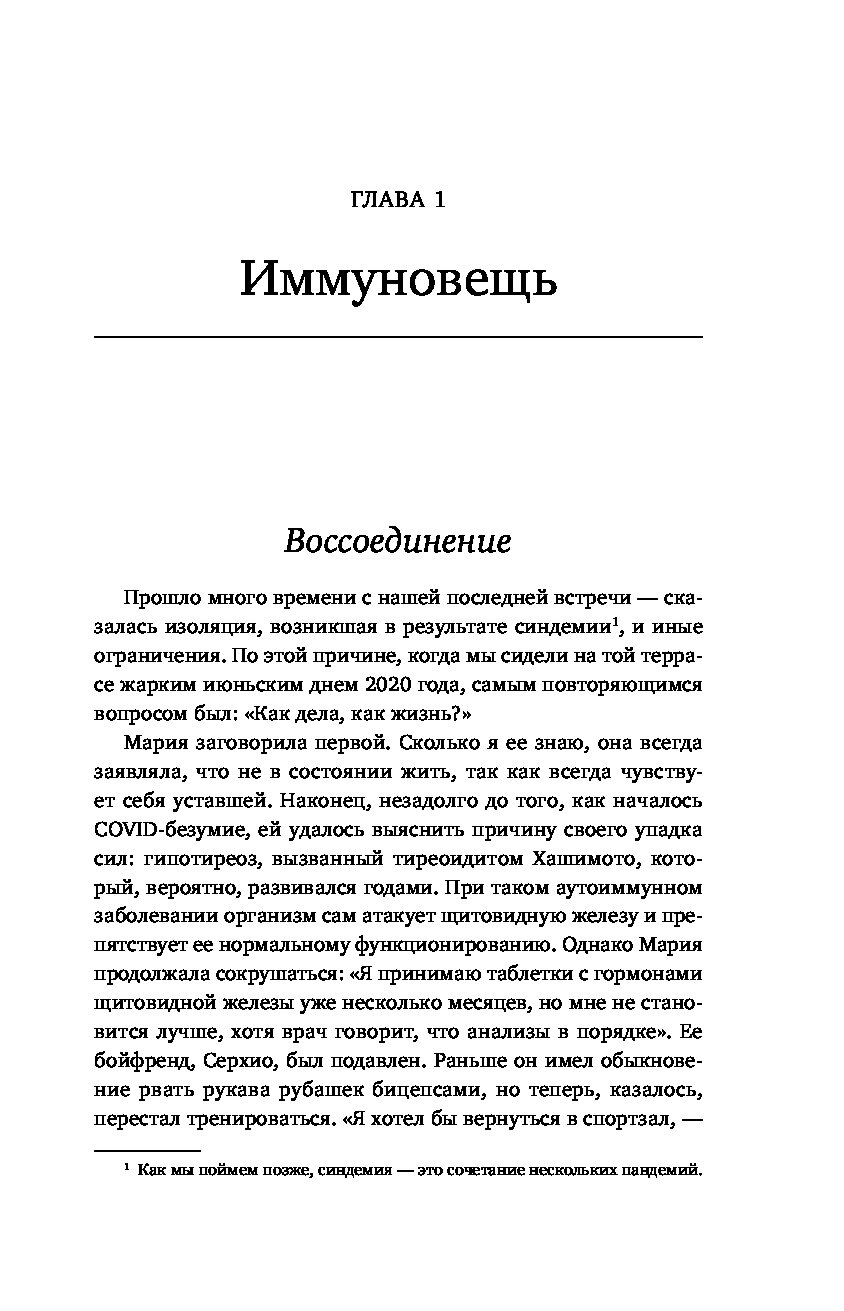 ГЛАВА 1

Иммуновещь

Воссоединение

Прошло много времени с нашей последней встречи — сказалась изоляция, возникшая в результате синдемии$^1$, и иные ограничения. По этой причине, когда мы сидели на той террасе жарким июньским днем 2020 года, самым повторяющимся вопросом был: «Как дела, как жизнь?»

Мария заговорила первой. Сколько я ее знаю, она всегда заявляла, что не в состоянии жить, так как всегда чувствует себя уставшей. Наконец, незадолго до того, как началось COVID-безумие, ей удалось выяснить причину своего упадка сил: гипотиреоз, вызванный тиреоидитом Хашимото, который, вероятно, развивался годами. При таком аутоиммунном заболевании организм сам атакует щитовидную железу и препятствует ее нормальному функционированию. Однако Мария продолжала сокрушаться: «Я принимаю таблетки с гормонами щитовидной железы уже несколько месяцев, но мне не становится лучше, хотя врач говорит, что анализы в порядке». Ее бойфренд, Серхио, был подавлен. Раньше он имел обыкновение рвать рукава рубашек бицепсами, но теперь, казалось, перестал тренироваться. «Я хотел бы вернуться в спортзал, —

$^1$ Как мы поймем позже, синдемия — это сочетание нескольких пандемий.